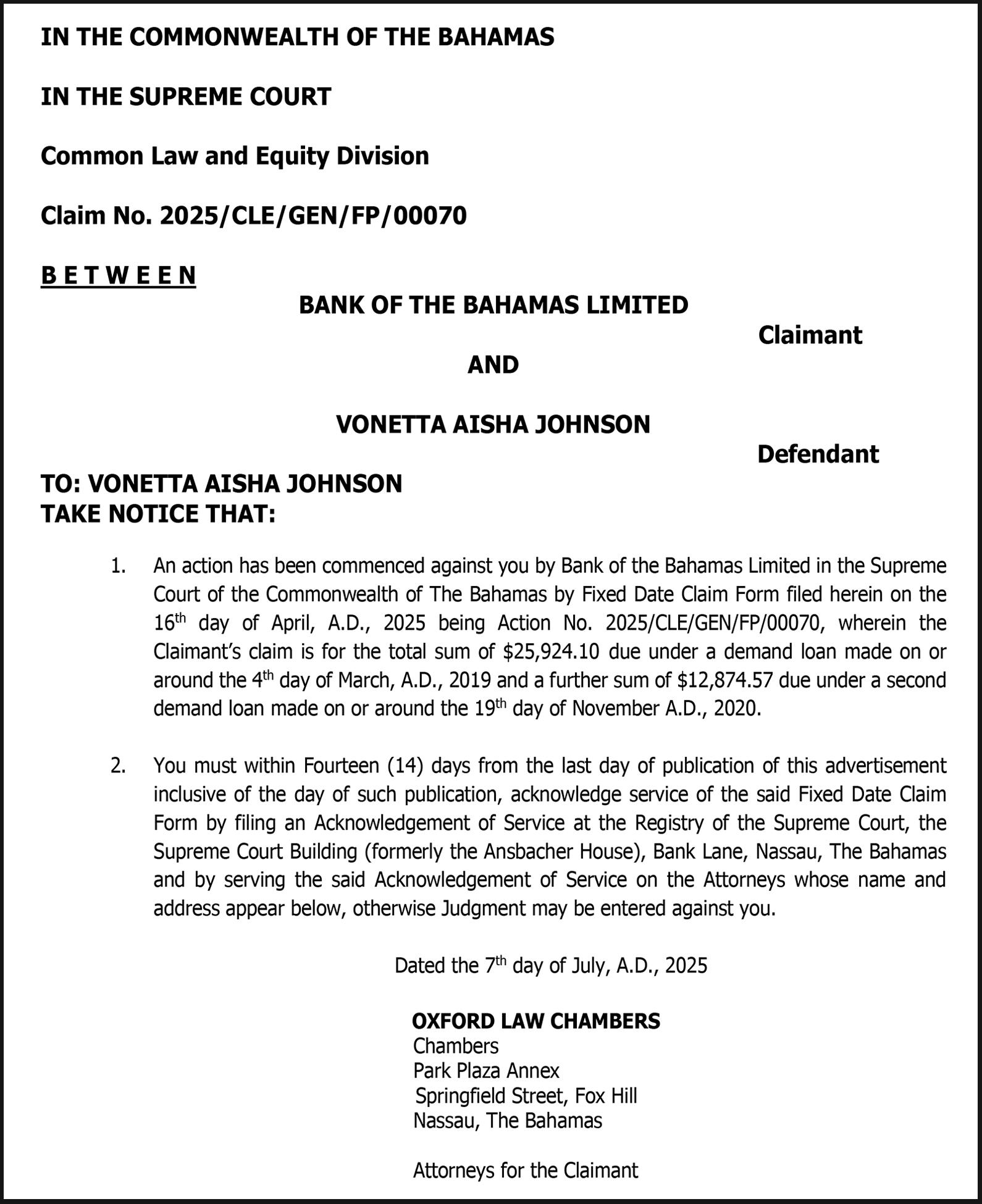 IN THE COMMONWEALTH OF THE BAHAMAS

IN THE SUPREME COURT

Common Law and Equity Division

Claim No. 2025/CLE/GEN/FP/00070

B E T W E E N

BANK OF THE BAHAMAS LIMITED

Claimant

AND

VONETTA AISHA JOHNSON

Defendant

TO: VONETTA AISHA JOHNSON
TAKE NOTICE THAT:

1. An action has been commenced against you by Bank of the Bahamas Limited in the Supreme Court of the Commonwealth of The Bahamas by Fixed Date Claim Form filed herein on the 16$^{th}$ day of April, A.D., 2025 being Action No. 2025/CLE/GEN/FP/00070, wherein the Claimant's claim is for the total sum of \$25,924.10 due under a demand loan made on or around the 4$^{th}$ day of March, A.D., 2019 and a further sum of \$12,874.57 due under a second demand loan made on or around the 19$^{th}$ day of November A.D., 2020.

2. You must within Fourteen (14) days from the last day of publication of this advertisement inclusive of the day of such publication, acknowledge service of the said Fixed Date Claim Form by filing an Acknowledgement of Service at the Registry of the Supreme Court, the Supreme Court Building (formerly the Ansbacher House), Bank Lane, Nassau, The Bahamas and by serving the said Acknowledgement of Service on the Attorneys whose name and address appear below, otherwise Judgment may be entered against you.

Dated the 7$^{th}$ day of July, A.D., 2025

OXFORD LAW CHAMBERS
Chambers
Park Plaza Annex
Springfield Street, Fox Hill
Nassau, The Bahamas

Attorneys for the Claimant